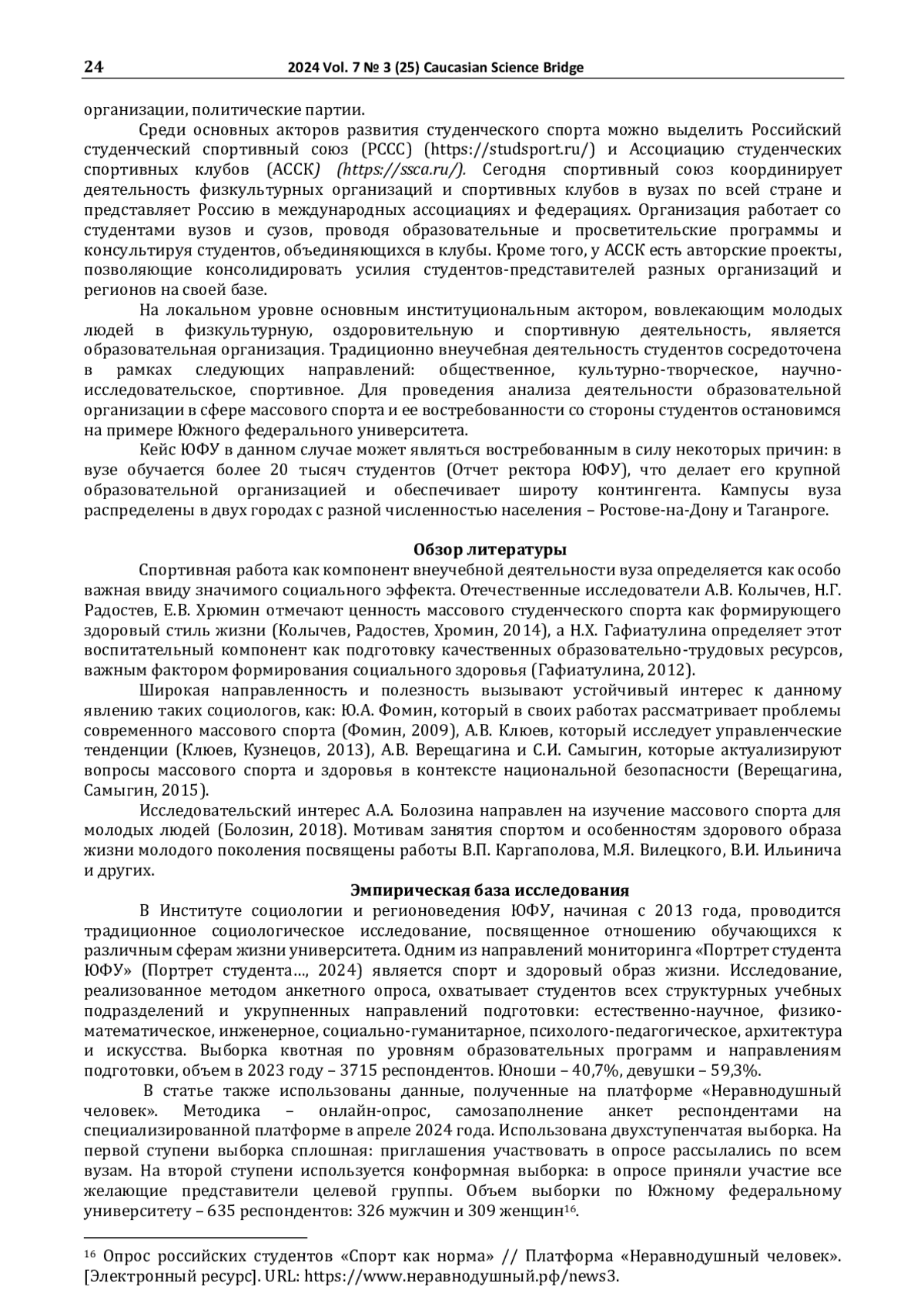 24 2024 Vol. 7 № 3 (25) Caucasian Science Bridge

организации, политические партии.

Среди основных акторов развития студенческого спорта можно выделить Российский студенческий спортивный союз (РССС) (https://studsport.ru/) и Ассоциацию студенческих спортивных клубов (АССК) (https://ssca.ru/). Сегодня спортивный союз координирует деятельность физкультурных организаций и спортивных клубов в вузах по всей стране и представляет Россию в международных ассоциациях и федерациях. Организация работает со студентами вузов и сузов, проводя образовательные и просветительские программы и консультируя студентов, объединяющихся в клубы. Кроме того, у АССК есть авторские проекты, позволяющие консолидировать усилия студентов-представителей разных организаций и регионов на своей базе.

На локальном уровне основным институциональным актором, вовлекающим молодых людей в физкультурную, оздоровительную и спортивную деятельность, является образовательная организация. Традиционно внеучебная деятельность студентов сосредоточена в рамках следующих направлений: общественное, культурно-творческое, научно-исследовательское, спортивное. Для проведения анализа деятельности образовательной организации в сфере массового спорта и ее востребованности со стороны студентов остановимся на примере Южного федерального университета.

Кейс ЮФУ в данном случае может являться востребованным в силу некоторых причин: в вузе обучается более 20 тысяч студентов (Отчет ректора ЮФУ), что делает его крупной образовательной организацией и обеспечивает широту контингента. Кампусы вуза распределены в двух городах с разной численностью населения – Ростове-на-Дону и Таганроге.

Обзор литературы

Спортивная работа как компонент внеучебной деятельности вуза определяется как особо важная ввиду значимого социального эффекта. Отечественные исследователи А.В. Колычев, Н.Г. Радостев, Е.В. Хрюмин отмечают ценность массового студенческого спорта как формирующего здоровый стиль жизни (Колычев, Радостев, Хромин, 2014), а Н.Х. Гафиатулина определяет этот воспитательный компонент как подготовку качественных образовательно-трудовых ресурсов, важным фактором формирования социального здоровья (Гафиатулина, 2012).

Широкая направленность и полезность вызывают устойчивый интерес к данному явлению таких социологов, как: Ю.А. Фомин, который в своих работах рассматривает проблемы современного массового спорта (Фомин, 2009), А.В. Клюев, который исследует управленческие тенденции (Клюев, Кузнецов, 2013), А.В. Верещагина и С.И. Самыгин, которые актуализируют вопросы массового спорта и здоровья в контексте национальной безопасности (Верещагина, Самыгин, 2015).

Исследовательский интерес А.А. Болозина направлен на изучение массового спорта для молодых людей (Болозин, 2018). Мотивам занятия спортом и особенностям здорового образа жизни молодого поколения посвящены работы В.П. Каргаполова, М.Я. Вилецкого, В.И. Ильинича и других.

Эмпирическая база исследования

В Институте социологии и регионоведения ЮФУ, начиная с 2013 года, проводится традиционное социологическое исследование, посвященное отношению обучающихся к различным сферам жизни университета. Одним из направлений мониторинга «Портрет студента ЮФУ» (Портрет студента..., 2024) является спорт и здоровый образ жизни. Исследование, реализованное методом анкетного опроса, охватывает студентов всех структурных учебных подразделений и укрупненных направлений подготовки: естественно-научное, физико-математическое, инженерное, социально-гуманитарное, психолого-педагогическое, архитектура и искусства. Выборка квотная по уровням образовательных программ и направлениям подготовки, объем в 2023 году – 3715 респондентов. Юноши – 40,7%, девушки – 59,3%.

В статье также использованы данные, полученные на платформе «Неравнодушный человек». Методика – онлайн-опрос, самозаполнение анкет респондентами на специализированной платформе в апреле 2024 года. Использована двухступенчатая выборка. На первой ступени выборка сплошная: приглашения участвовать в опросе рассылались по всем вузам. На второй ступени используется конформная выборка: в опросе приняли участие все желающие представители целевой группы. Объем выборки по Южному федеральному университету – 635 респондентов: 326 мужчин и 309 женщин$^{16}$.

$^{16}$ Опрос российских студентов «Спорт как норма» // Платформа «Неравнодушный человек». [Электронный ресурс]. URL: https://www.неравнодушный.рф/news3.